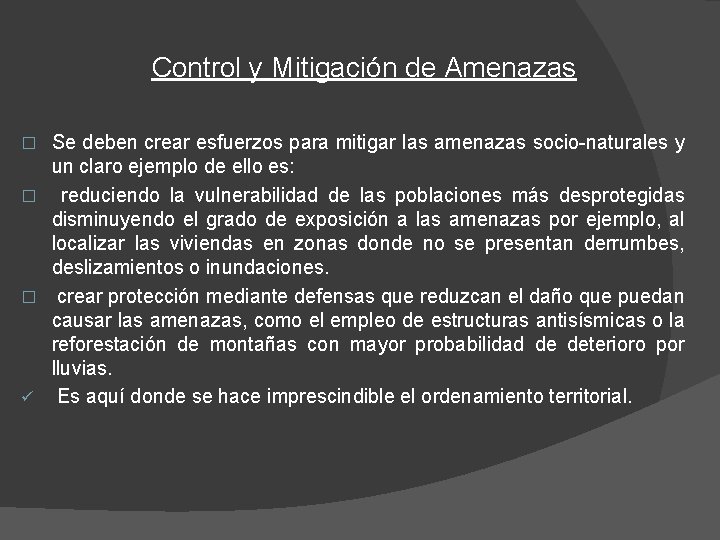 Control y Mitigación de Amenazas

□ Se deben crear esfuerzos para mitigar las amenazas socio-naturales y un claro ejemplo de ello es:

□ reduciendo la vulnerabilidad de las poblaciones más desprotegidas disminuyendo el grado de exposición a las amenazas por ejemplo, al localizar las viviendas en zonas donde no se presentan derrumbes, deslizamientos o inundaciones.

□ crear protección mediante defensas que reduzcan el daño que puedan causar las amenazas, como el empleo de estructuras antisísmicas o la reforestación de montañas con mayor probabilidad de deterioro por lluvias.

✓ Es aquí donde se hace imprescindible el ordenamiento territorial.